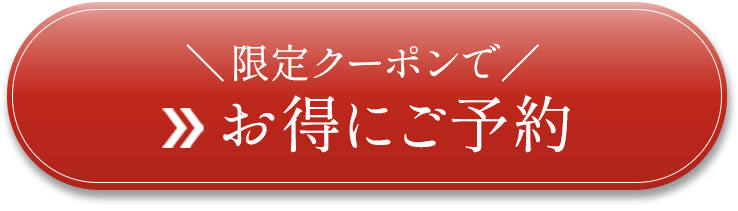 ＼限定クーポンで／
» お得にご予約